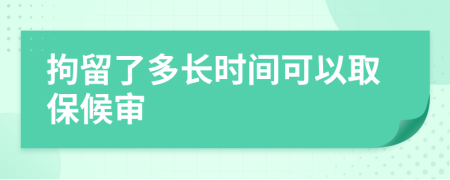 拘留了多长时间可以取保候审